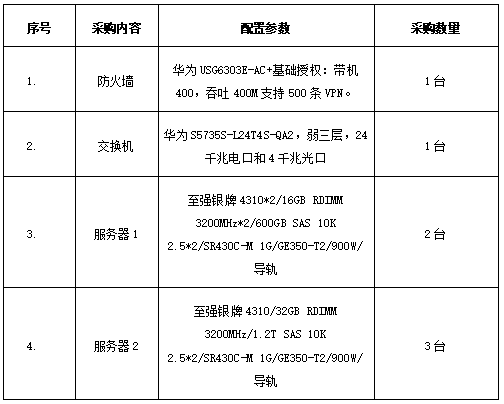 | 序号 | 采购内容 | 配置参数 | 采购数量 |
|---|---|---|---|
| 1. | 防火墙 | 华为 USG6303E-AC+基础授权：带机 400，吞吐 400M 支持 500 条 VPN。 | 1 台 |
| 2. | 交换机 | 华为 S5735S-L24T4S-QA2，弱三层，24 千兆电口和 4 千兆光口 | 1 台 |
| 3. | 服务器 1 | 至强银牌 4310*2/16GB RDIMM 3200MHz*2/600GB SAS 10K 2.5*2/SR430C-M 1G/GE350-T2/900W/导轨 | 2 台 |
| 4. | 服务器 2 | 至强银牌 4310/32GB RDIMM 3200MHz/1.2T SAS 10K 2.5*2/SR430C-M 1G/GE350-T2/900W/导轨 | 3 台 |